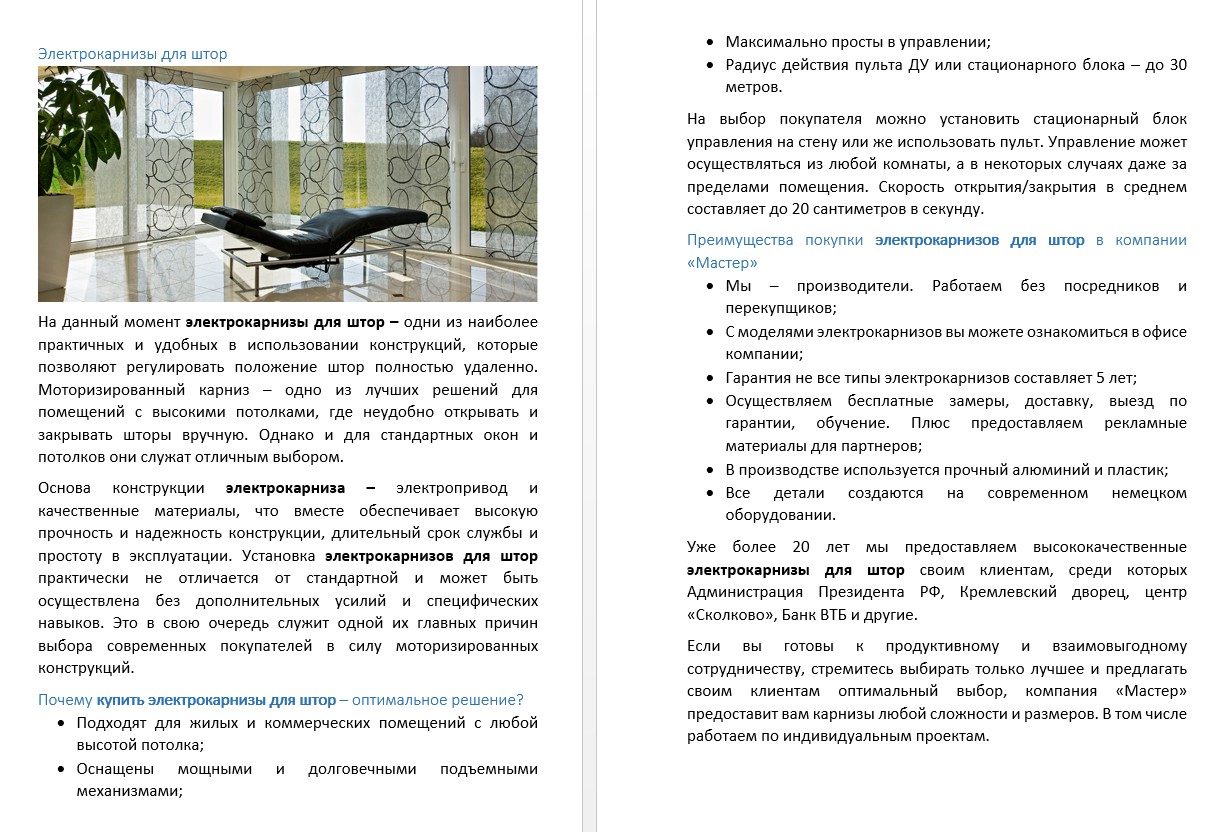 Электрокарнизы для штор

На данный момент электрокарнизы для штор – одни из наиболее практичных и удобных в использовании конструкций, которые позволяют регулировать положение штор полностью удаленно. Моторизированный карниз – одно из лучших решений для помещений с высокими потолками, где неудобно открывать и закрывать шторы вручную. Однако и для стандартных окон и потолков они служат отличным выбором.

Основа конструкции электрокарниза – электропривод и качественные материалы, что вместе обеспечивает высокую прочность и надежность конструкции, длительный срок службы и простоту в эксплуатации. Установка электрокарнизов для штор практически не отличается от стандартной и может быть осуществлена без дополнительных усилий и специфических навыков. Это в свою очередь служит одной их главных причин выбора современных покупателей в силу моторизированных конструкций.

Почему купить электрокарнизы для штор – оптимальное решение?

• Подходят для жилых и коммерческих помещений с любой высотой потолка;
• Оснащены мощными и долговечными подъемными механизмами;
• Максимально просты в управлении;
• Радиус действия пульта ДУ или стационарного блока – до 30 метров.

На выбор покупателя можно установить стационарный блок управления на стену или же использовать пульт. Управление может осуществляться из любой комнаты, а в некоторых случаях даже за пределами помещения. Скорость открытия/закрытия в среднем составляет до 20 сантиметров в секунду.

Преимущества покупки электрокарнизов для штор в компании «Мастер»

• Мы – производители. Работаем без посредников и перекупщиков;
• С моделями электрокарнизов вы можете ознакомиться в офисе компании;
• Гарантия не все типы электрокарнизов составляет 5 лет;
• Осуществляем бесплатные замеры, доставку, выезд по гарантии, обучение. Плюс предоставляем рекламные материалы для партнеров;
• В производстве используется прочный алюминий и пластик;
• Все детали создаются на современном немецком оборудовании.

Уже более 20 лет мы предоставляем высококачественные электрокарнизы для штор своим клиентам, среди которых Администрация Президента РФ, Кремлевский дворец, центр «Сколково», Банк ВТБ и другие.

Если вы готовы к продуктивному и взаимовыгодному сотрудничеству, стремитесь выбирать только лучшее и предлагать своим клиентам оптимальный выбор, компания «Мастер» предоставит вам карнизы любой сложности и размеров. В том числе работаем по индивидуальным проектам.